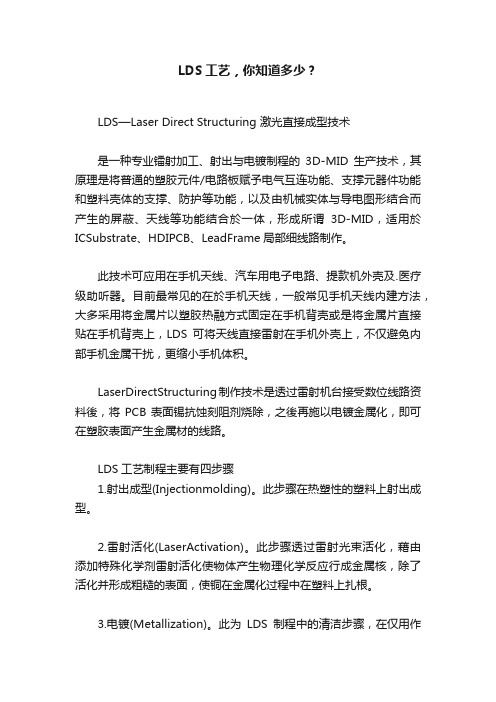 LDS 工艺，你知道多少？

LDS—Laser Direct Structuring 激光直接成型技术

是一种专业镭射加工、射出与电镀制程的 3D-MID 生产技术，其原理是将普通的塑胶元件/电路板赋予电气互连功能、支撑元器件功能和塑料壳体的支撑、防护等功能，以及由机械实体与导电图形结合而产生的屏蔽、天线等功能结合於一体，形成所谓 3D-MID，适用於 ICSubstrate、HDIPCB、LeadFrame 局部细线路制作。

此技术可应用在手机天线、汽车用电子电路、提款机外壳及.医疗级助听器。目前最常见的在於手机天线，一般常见手机天线内建方法，大多采用将金属片以塑胶热融方式固定在手机背壳或是将金属片直接贴在手机背壳上，LDS 可将天线直接雷射在手机外壳上，不仅避免内部手机金属干扰，更缩小手机体积。

LaserDirectStructuring制作技术是透过雷射机台接受数位线路资料後，将 PCB 表面锡抗蚀刻阻剂烧除，之後再施以电镀金属化，即可在塑胶表面产生金属材的线路。

LDS 工艺制程主要有四步骤
1.射出成型(Injectionmolding)。此步骤在热塑性的塑料上射出成型。

2.雷射活化(LaserActivation)。此步骤透过雷射光束活化，藉由添加特殊化学剂雷射活化使物体产生物理化学反应行成金属核，除了活化并形成粗糙的表面，使铜在金属化过程中在塑料上扎根。

3.电镀(Metallization)。此为 LDS 制程中的清洁步骤，在仅用作